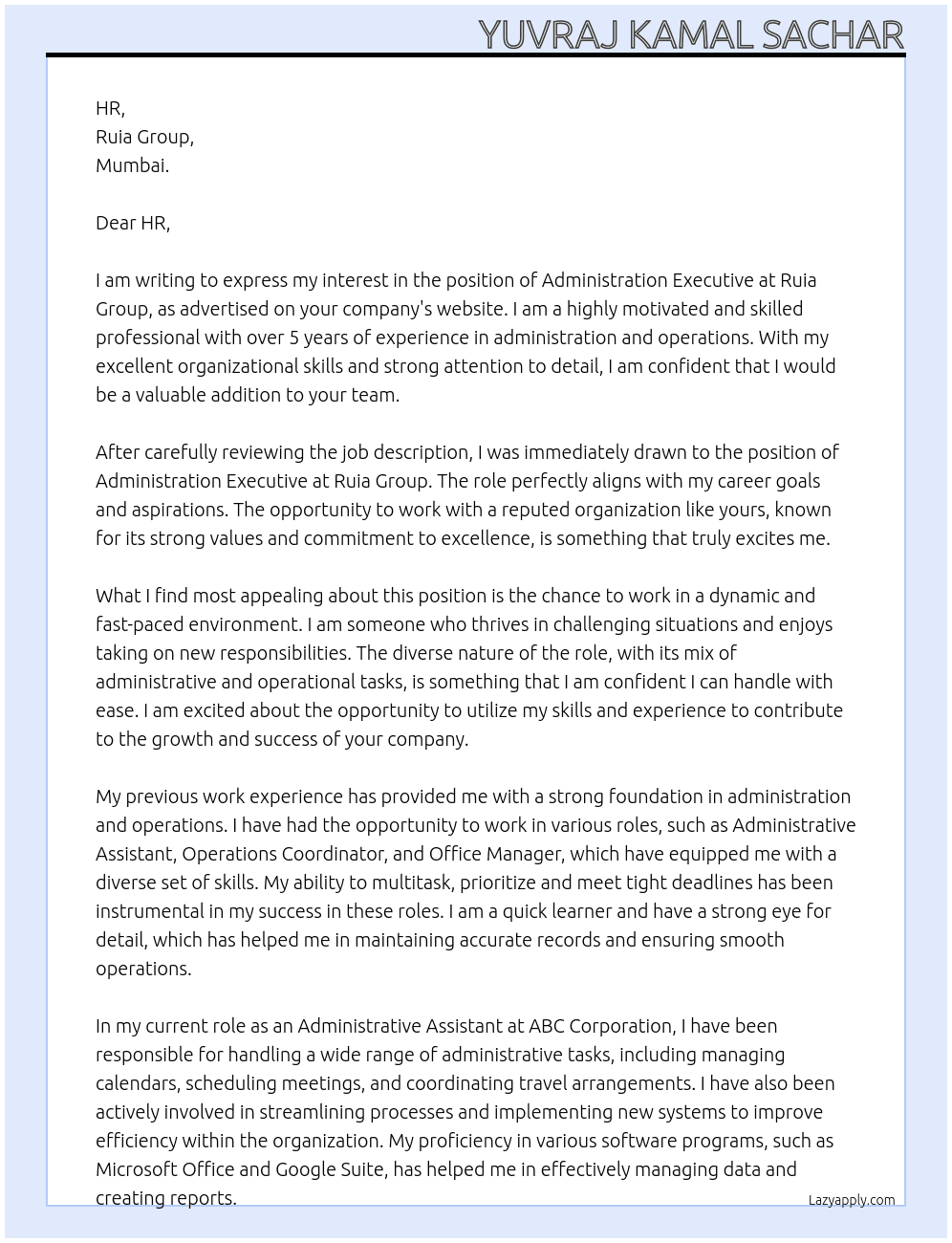 YUVRAJ KAMAL SACHAR

HR,
Ruia Group,
Mumbai.

Dear HR,

I am writing to express my interest in the position of Administration Executive at Ruia Group, as advertised on your company's website. I am a highly motivated and skilled professional with over 5 years of experience in administration and operations. With my excellent organizational skills and strong attention to detail, I am confident that I would be a valuable addition to your team.

After carefully reviewing the job description, I was immediately drawn to the position of Administration Executive at Ruia Group. The role perfectly aligns with my career goals and aspirations. The opportunity to work with a reputed organization like yours, known for its strong values and commitment to excellence, is something that truly excites me.

What I find most appealing about this position is the chance to work in a dynamic and fast-paced environment. I am someone who thrives in challenging situations and enjoys taking on new responsibilities. The diverse nature of the role, with its mix of administrative and operational tasks, is something that I am confident I can handle with ease. I am excited about the opportunity to utilize my skills and experience to contribute to the growth and success of your company.

My previous work experience has provided me with a strong foundation in administration and operations. I have had the opportunity to work in various roles, such as Administrative Assistant, Operations Coordinator, and Office Manager, which have equipped me with a diverse set of skills. My ability to multitask, prioritize and meet tight deadlines has been instrumental in my success in these roles. I am a quick learner and have a strong eye for detail, which has helped me in maintaining accurate records and ensuring smooth operations.

In my current role as an Administrative Assistant at ABC Corporation, I have been responsible for handling a wide range of administrative tasks, including managing calendars, scheduling meetings, and coordinating travel arrangements. I have also been actively involved in streamlining processes and implementing new systems to improve efficiency within the organization. My proficiency in various software programs, such as Microsoft Office and Google Suite, has helped me in effectively managing data and creating reports.

Lazyapply.com